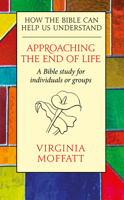 HOW THE BIBLE CAN HELP US UNDERSTAND

APPROACHING THE END OF LIFE

A Bible study for individuals or groups

VIRGINIA MOFFATT